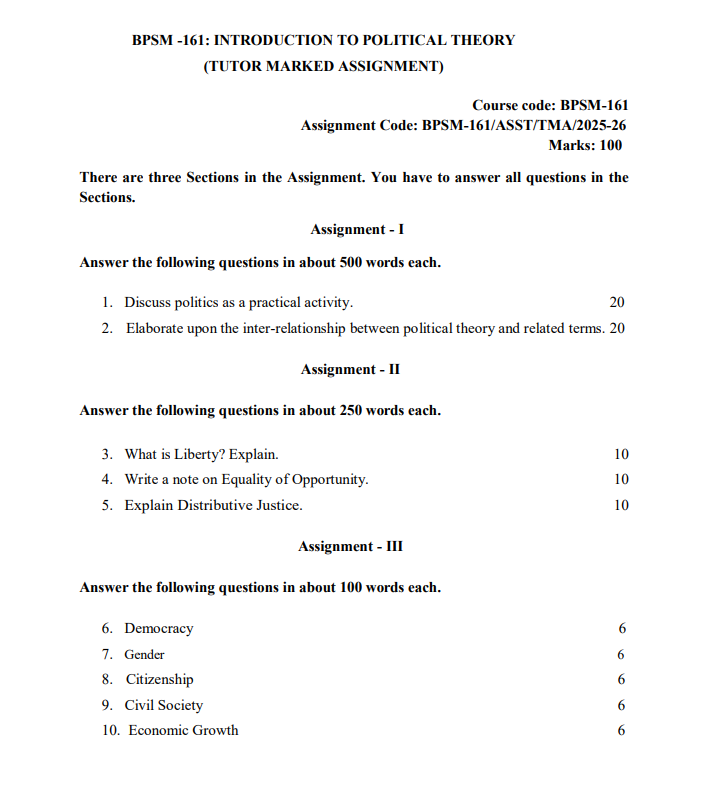 BPSM -161: INTRODUCTION TO POLITICAL THEORY
(TUTOR MARKED ASSIGNMENT)

Course code: BPSM-161
Assignment Code: BPSM-161/ASST/TMA/2025-26
Marks: 100

There are three Sections in the Assignment. You have to answer all questions in the Sections.

Assignment - I

Answer the following questions in about 500 words each.

1. Discuss politics as a practical activity. 20
2. Elaborate upon the inter-relationship between political theory and related terms. 20

Assignment - II

Answer the following questions in about 250 words each.

3. What is Liberty? Explain. 10
4. Write a note on Equality of Opportunity. 10
5. Explain Distributive Justice. 10

Assignment - III

Answer the following questions in about 100 words each.

6. Democracy 6
7. Gender 6
8. Citizenship 6
9. Civil Society 6
10. Economic Growth 6